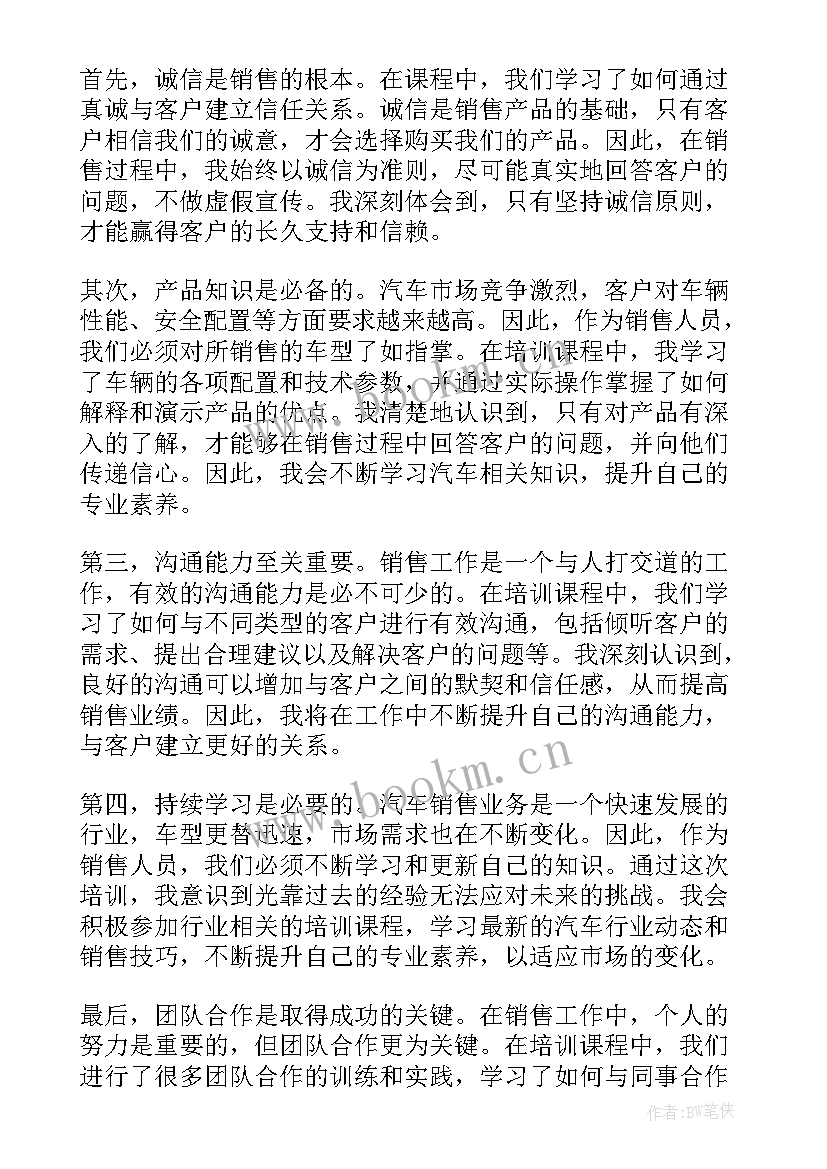 首先，诚信是销售的根本。在课程中，我们学习了如何通过真诚与客户建立信任关系。诚信是销售产品的基础，只有客户相信我们的诚意，才会选择购买我们的产品。因此，在销售过程中，我始终以诚信为准则，尽可能真实地回答客户的问题，不做虚假宣传。我深刻体会到，只有坚持诚信原则，才能赢得客户的长久支持和信赖。

其次，产品知识是必备的。汽车市场竞争激烈，客户对车辆性能、安全配置等方面要求越来越高。因此，作为销售人员，我们必须对所销售的车型了如指掌。在培训课程中，我学习了车辆的各项配置和技术参数，并通过实际操作掌握了如何解释和演示产品的优点。我清楚地认识到，只有对产品有深入的了解，才能够在销售过程中回答客户的问题，并向他们传递信心。因此，我会不断学习汽车相关知识，提升自己的专业素养。

第三，沟通能力至关重要。销售工作是一个与人打交道的工作，有效的沟通能力是必不可少的。在培训课程中，我们学习了如何与不同类型的客户进行有效沟通，包括倾听客户的需求、提出合理建议以及解决客户的问题等。我深刻认识到，良好的沟通可以增加与客户之间的默契和信任感，从而提高销售业绩。因此，我将在工作中不断提升自己的沟通能力，与客户建立更好的关系。

www.bookm.cn

第四，持续学习是必要的。汽车销售业务是一个快速发展的行业，车型更替迅速，市场需求也在不断变化。因此，作为销售人员，我们必须不断学习和更新自己的知识。通过这次培训，我意识到光靠过去的经验无法应对未来的挑战。我会积极参加行业相关的培训课程，学习最新的汽车行业动态和销售技巧，不断提升自己的专业素养，以适应市场的变化。

最后，团队合作是取得成功的关键。在销售工作中，个人的努力是重要的，但团队合作更为关键。在培训课程中，我们进行了很多团队合作的训练和实践，学习了如何与同事合作

作者:BW笔侠